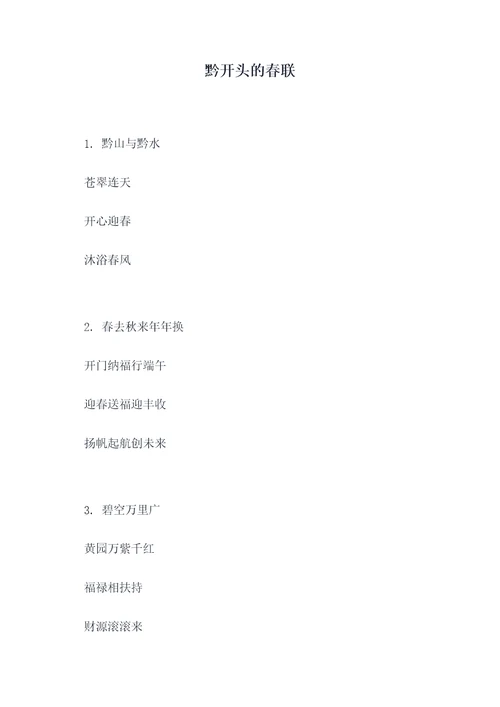 黔开头的春联

1. 黔山与黔水

苍翠连天

开心迎春

沐浴春风

2. 春去秋来年年换

开门纳福行端午

迎春送福迎丰收

扬帆起航创未来

3. 碧空万里广

黄园万紫千红

福禄相扶持

财源滚滚来